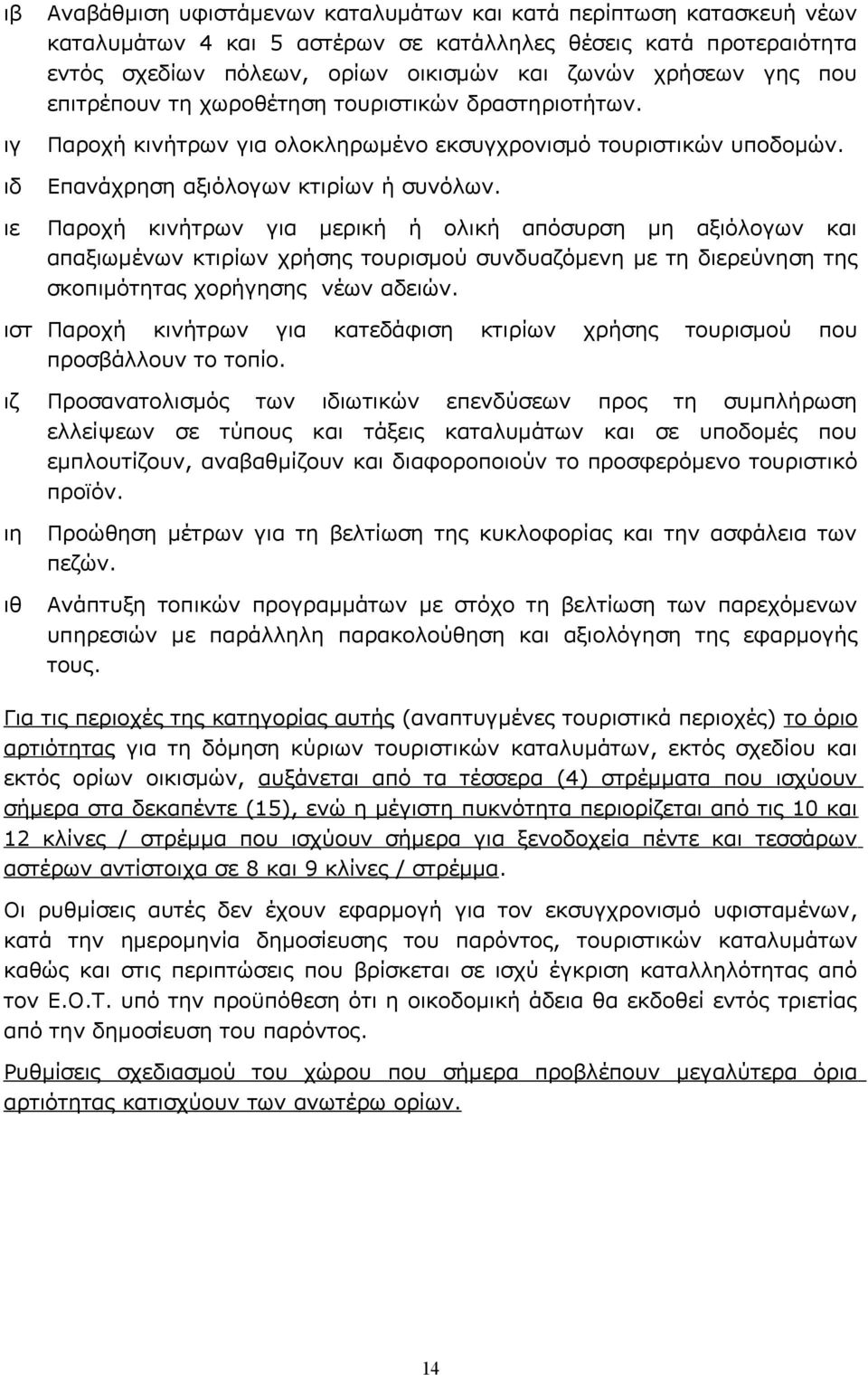 ιβ Αναβάθμιση υφιστάμενων καταλυμάτων και κατά περίπτωση κατασκευή νέων καταλυμάτων 4 και 5 αστέρων σε κατάλληλες θέσεις κατά προτεραιότητα εντός σχεδίων πόλεων, ορίων οικισμών και ζωνών χρήσεων γης που επιτρέπουν τη χωροθέτηση τουριστικών δραστηριοτήτων.

ιγ Παροχή κινήτρων για ολοκληρωμένο εκσυγχρονισμό τουριστικών υποδομών.

ιδ Επανάχρηση αξιόλογων κτιρίων ή συνόλων.

ιε Παροχή κινήτρων για μερική ή ολική απόσυρση μη αξιόλογων και απαξιωμένων κτιρίων χρήσης τουρισμού συνδυαζόμενη με τη διερεύνηση της σκοπιμότητας χορήγησης νέων αδειών.

ιστ Παροχή κινήτρων για κατεδάφιση κτιρίων χρήσης τουρισμού που προσβάλλουν το τοπίο.

ιζ Προσανατολισμός των ιδιωτικών επενδύσεων προς τη συμπλήρωση ελλείψεων σε τύπους και τάξεις καταλυμάτων και σε υποδομές που εμπλουτίζουν, αναβαθμίζουν και διαφοροποιούν το προσφερόμενο τουριστικό προϊόν.

ιη Προώθηση μέτρων για τη βελτίωση της κυκλοφορίας και την ασφάλεια των πεζών.

ιθ Ανάπτυξη τοπικών προγραμμάτων με στόχο τη βελτίωση των παρεχόμενων υπηρεσιών με παράλληλη παρακολούθηση και αξιολόγηση της εφαρμογής τους.

Για τις περιοχές της κατηγορίας αυτής (αναπτυγμένες τουριστικά περιοχές) το όριο αρτιότητας για τη δόμηση κύριων τουριστικών καταλυμάτων, εκτός σχεδίου και εκτός ορίων οικισμών, αυξάνεται από τα τέσσερα (4) στρέμματα που ισχύουν σήμερα στα δεκαπέντε (15), ενώ η μέγιστη πυκνότητα περιορίζεται από τις 10 και 12 κλίνες / στρέμμα που ισχύουν σήμερα για ξενοδοχεία πέντε και τεσσάρων αστέρων αντίστοιχα σε 8 και 9 κλίνες / στρέμμα.

Οι ρυθμίσεις αυτές δεν έχουν εφαρμογή για τον εκσυγχρονισμό υφισταμένων, κατά την ημερομηνία δημοσίευσης του παρόντος, τουριστικών καταλυμάτων καθώς και στις περιπτώσεις που βρίσκεται σε ισχύ έγκριση καταλληλότητας από τον Ε.Ο.Τ. υπό την προϋπόθεση ότι η οικοδομική άδεια θα εκδοθεί εντός τριετίας από την δημοσίευση του παρόντος.

Ρυθμίσεις σχεδιασμού του χώρου που σήμερα προβλέπουν μεγαλύτερα όρια αρτιότητας κατισχύουν των ανωτέρω ορίων.

14